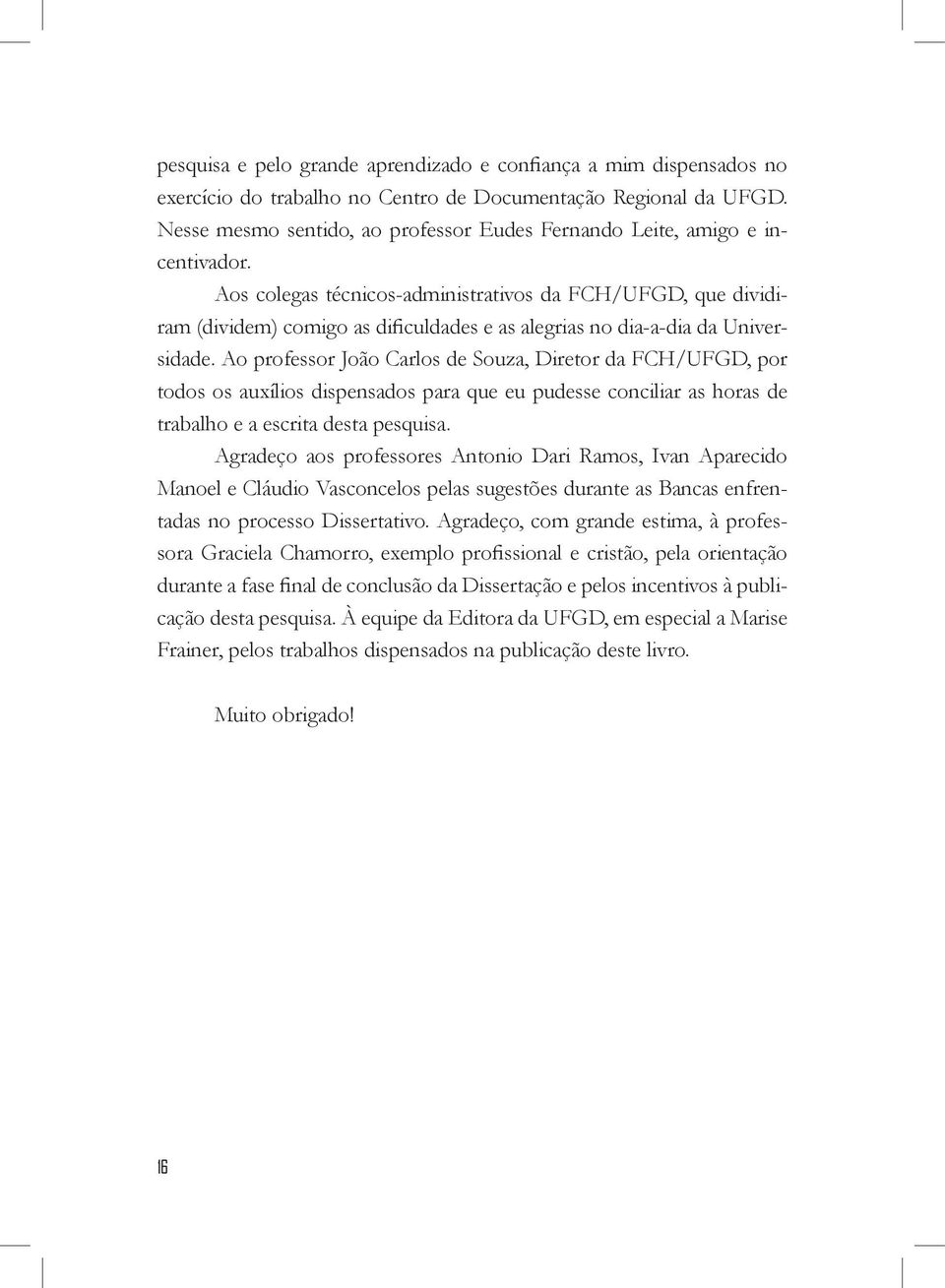 pesquisa e pelo grande aprendizado e confiança a mim dispensados no exercício do trabalho no Centro de Documentação Regional da UFGD. Nesse mesmo sentido, ao professor Eudes Fernando Leite, amigo e incentivador.

Aos colegas técnicos-administrativos da FCH/UFGD, que dividiram (dividem) comigo as dificuldades e as alegrias no dia-a-dia da Universidade. Ao professor João Carlos de Souza, Diretor da FCH/UFGD, por todos os auxílios dispensados para que eu pudesse conciliar as horas de trabalho e a escrita desta pesquisa.

Agradeço aos professores Antonio Dari Ramos, Ivan Aparecido Manoel e Cláudio Vasconcelos pelas sugestões durante as Bancas enfrentadas no processo Dissertativo. Agradeço, com grande estima, à professora Graciela Chamorro, exemplo profissional e cristão, pela orientação durante a fase final de conclusão da Dissertação e pelos incentivos à publicação desta pesquisa. À equipe da Editora da UFGD, em especial a Marise Frainer, pelos trabalhos dispensados na publicação deste livro.

Muito obrigado!

16